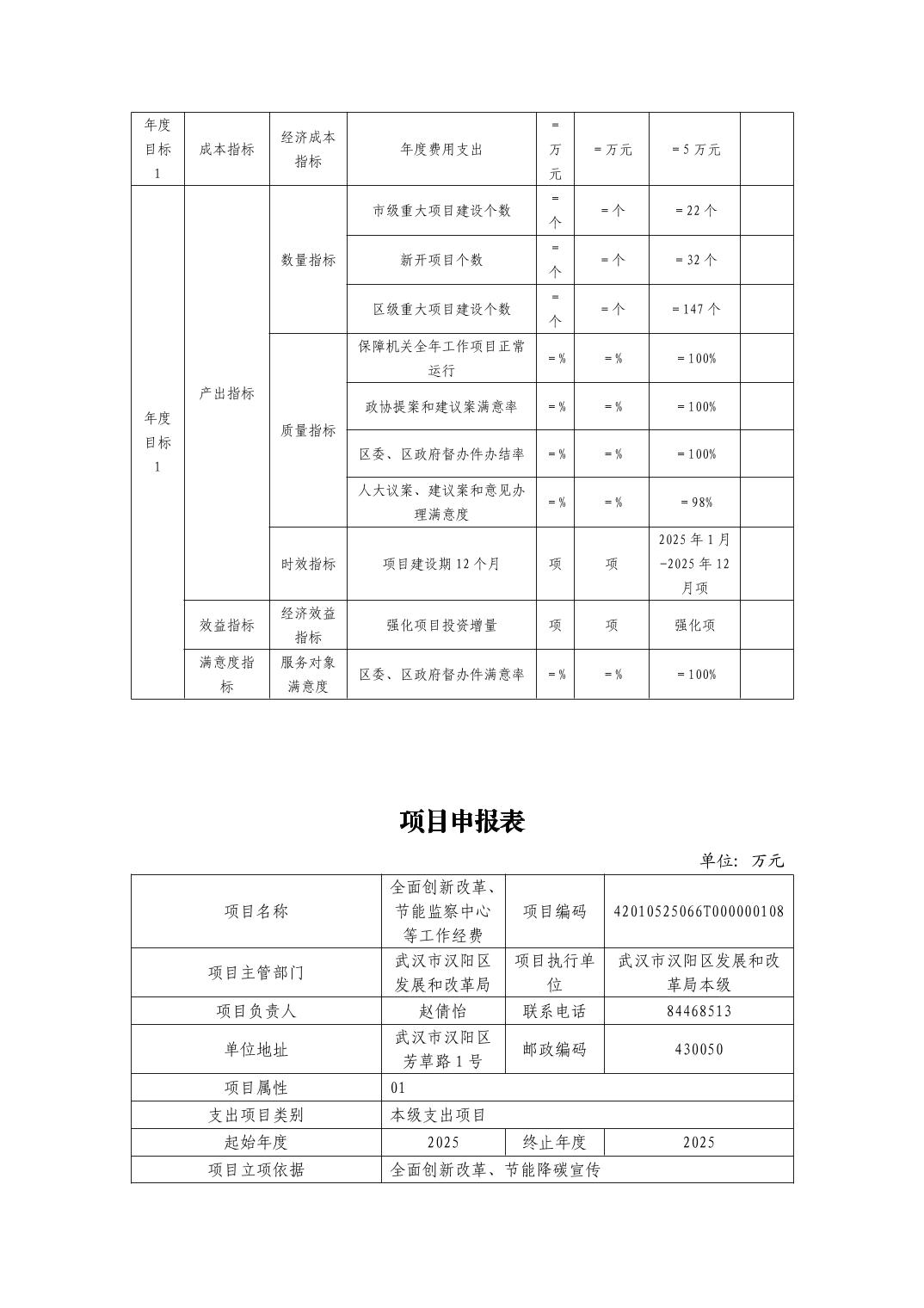 | 年度目标1 | 成本指标 | 经济成本指标 | 年度费用支出 | =万元 | =万元 | =5万元 | |
|---|---|---|---|---|---|---|---|
| 年度目标1 | 产出指标 | 数量指标 | 市级重大项目建设个数 | =个 | =个 | =22个 | |
| | | | 新开项目个数 | =个 | =个 | =32个 | |
| | | | 区级重大项目建设个数 | =个 | =个 | =147个 | |
| | | 质量指标 | 保障机关全年工作项目正常运行 | =% | =% | =100% | |
| | | | 政协提案和建议案满意率 | =% | =% | =100% | |
| | | | 区委、区政府督办件办结率 | =% | =% | =100% | |
| | | | 人大议案、建议案和意见办理满意度 | =% | =% | =98% | |
| | | 时效指标 | 项目建设期12个月 | 项 | 项 | 2025年1月-2025年12月项 | |
| | 效益指标 | 经济效益指标 | 强化项目投资增量 | 项 | 项 | 强化项 | |
| | 满意度指标 | 服务对象满意度 | 区委、区政府督办件满意率 | =% | =% | =100% | |

项目申报表

单位：万元

| 项目名称 | 全面创新改革、节能监察中心等工作经费 | 项目编码 | 42010525066T000000108 |
|---|---|---|---|
| 项目主管部门 | 武汉市汉阳区发展和改革局 | 项目执行单位 | 武汉市汉阳区发展和改革局本级 |
| 项目负责人 | 赵倩怡 | 联系电话 | 84468513 |
| 单位地址 | 武汉市汉阳区芳草路1号 | 邮政编码 | 430050 |
| 项目属性 | 01 | | |
| 支出项目类别 | 本级支出项目 | | |
| 起始年度 | 2025 | 终止年度 | 2025 |
| 项目立项依据 | 全面创新改革、节能降碳宣传 | | |